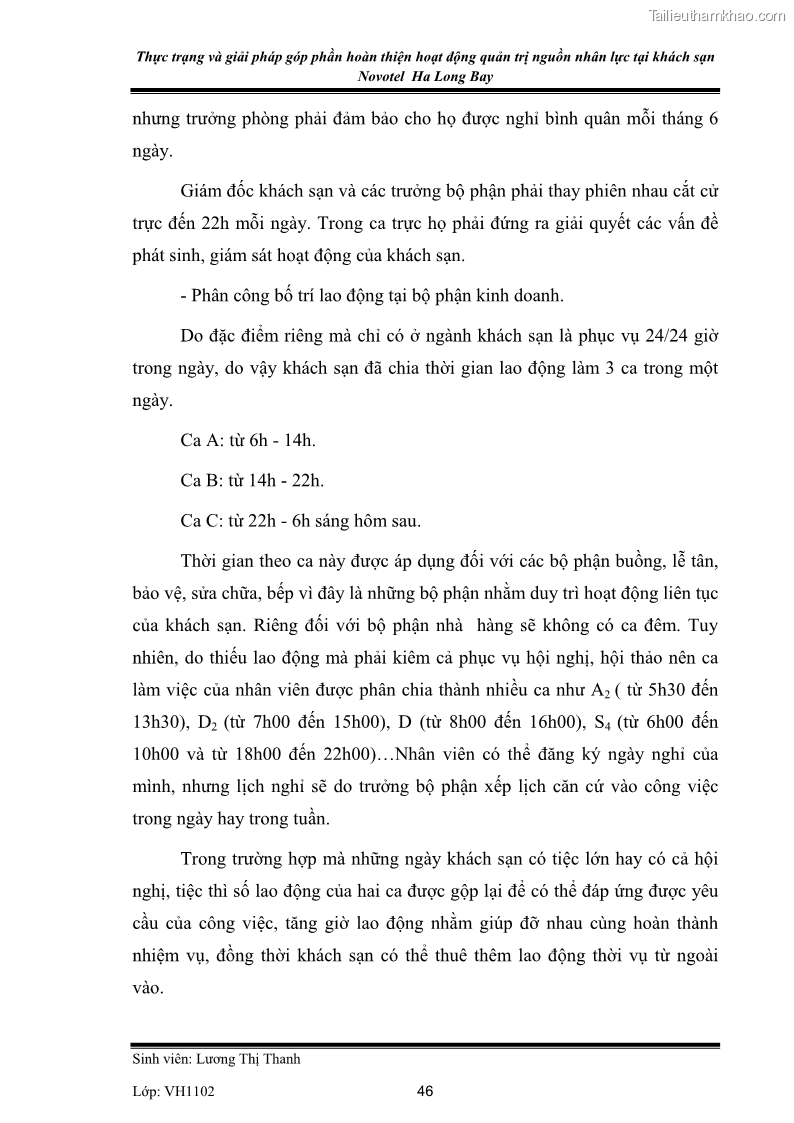 Tailieuthamkhao.com

Thực trạng và giải pháp góp phần hoàn thiện hoạt động quản trị nguồn nhân lực tại khách sạn Novotel Ha Long Bay

nhưng trưởng phòng phải đảm bảo cho họ được nghỉ bình quân mỗi tháng 6 ngày.

Giám đốc khách sạn và các trưởng bộ phận phải thay phiên nhau cắt cử trực đến 22h mỗi ngày. Trong ca trực họ phải đứng ra giải quyết các vấn đề phát sinh, giám sát hoạt động của khách sạn.

- Phân công bố trí lao động tại bộ phận kinh doanh.

Do đặc điểm riêng mà chỉ có ở ngành khách sạn là phục vụ 24/24 giờ trong ngày, do vậy khách sạn đã chia thời gian lao động làm 3 ca trong một ngày.

Ca A: từ 6h - 14h.

Ca B: từ 14h - 22h.

Ca C: từ 22h - 6h sáng hôm sau.

Thời gian theo ca này được áp dụng đối với các bộ phận buồng, lễ tân, bảo vệ, sửa chữa, bếp vì đây là những bộ phận nhằm duy trì hoạt động liên tục của khách sạn. Riêng đối với bộ phận nhà hàng sẽ không có ca đêm. Tuy nhiên, do thiếu lao động mà phải kiêm cả phục vụ hội nghị, hội thảo nên ca làm việc của nhân viên được phân chia thành nhiều ca như $A_2$ ( từ 5h30 đến 13h30), $D_2$ (từ 7h00 đến 15h00), D (từ 8h00 đến 16h00), $S_4$ (từ 6h00 đến 10h00 và từ 18h00 đến 22h00)…Nhân viên có thể đăng ký ngày nghỉ của mình, nhưng lịch nghỉ sẽ do trưởng bộ phận xếp lịch căn cứ vào công việc trong ngày hay trong tuần.

Trong trường hợp mà những ngày khách sạn có tiệc lớn hay có cả hội nghị, tiệc thì số lao động của hai ca được gộp lại để có thể đáp ứng được yêu cầu của công việc, tăng giờ lao động nhằm giúp đỡ nhau cùng hoàn thành nhiệm vụ, đồng thời khách sạn có thể thuê thêm lao động thời vụ từ ngoài vào.

Sinh viên: Lương Thị Thanh

Lớp: VH1102 46